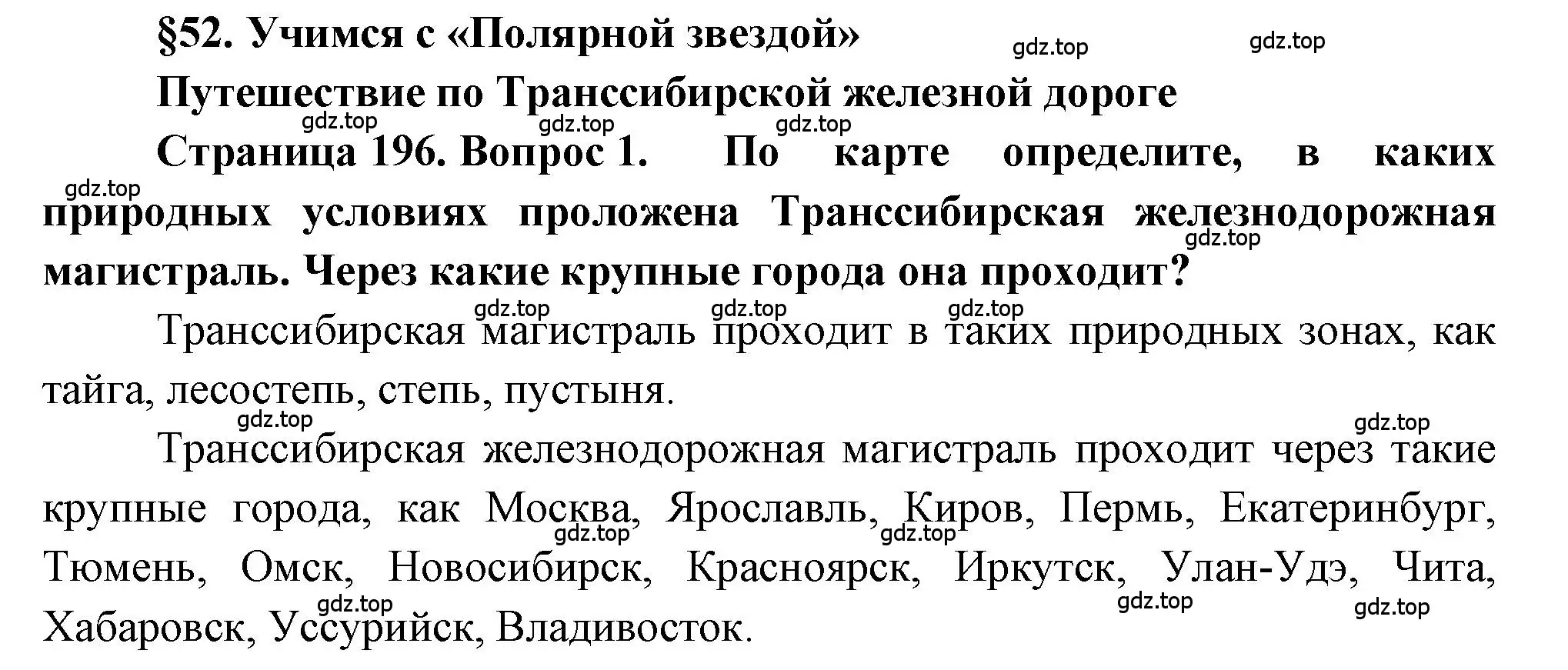 §52. Учимся с «Полярной звездой»

gdz.top gdz.top

Путешествие по Транссибирской железной дороге

gdz.top gdz.top gdz.top

Страница 196. Вопрос 1. По карте определите, в каких природных условиях проложена Транссибирская железнодорожная магистраль. Через какие крупные города она проходит?

gdz.top gdz.top

gdz.top gdz.top gdz.top

Транссибирская магистраль проходит в таких природных зонах, как тайга, лесостепь, степь, пустыня.

gdz.top gdz.top

Транссибирская железнодорожная магистраль проходит через такие крупные города, как Москва, Ярославль, Киров, Пермь, Екатеринбург, Тюмень, Омск, Новосибирск, Красноярск, Иркутск, Улан-Удэ, Чита, Хабаровск, Уссурийск, Владивосток.

gdz.top gdz.top gdz.top gdz.top gdz.top